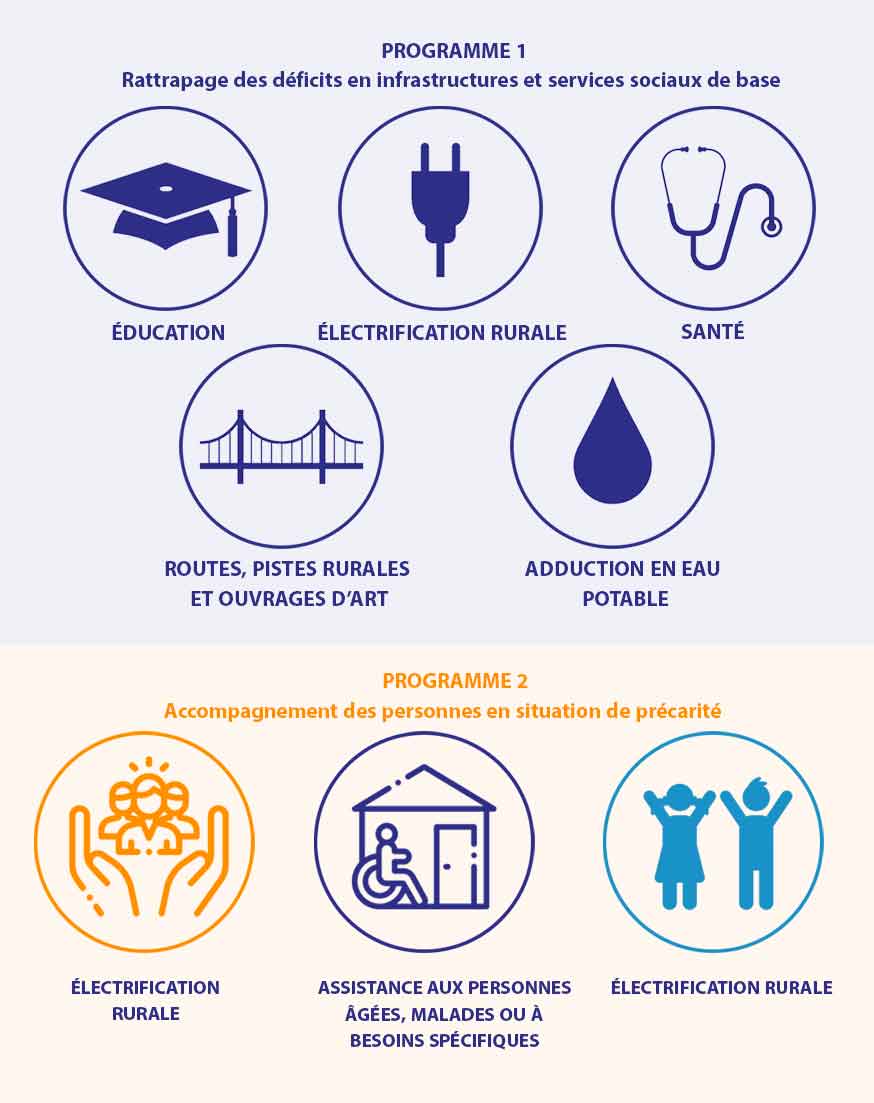 PROGRAMME 1
Rattrapage des déficits en infrastructures et services sociaux de base

ÉDUCATION

ÉLECTRIFICATION RURALE

SANTÉ

ROUTES, PISTES RURALES ET OUVRAGES D'ART

ADDUCTION EN EAU POTABLE

PROGRAMME 2
Accompagnement des personnes en situation de précarité

ÉLECTRIFICATION RURALE

ASSISTANCE AUX PERSONNES ÂGÉES, MALADES OU À BESOINS SPÉCIFIQUES

ÉLECTRIFICATION RURALE